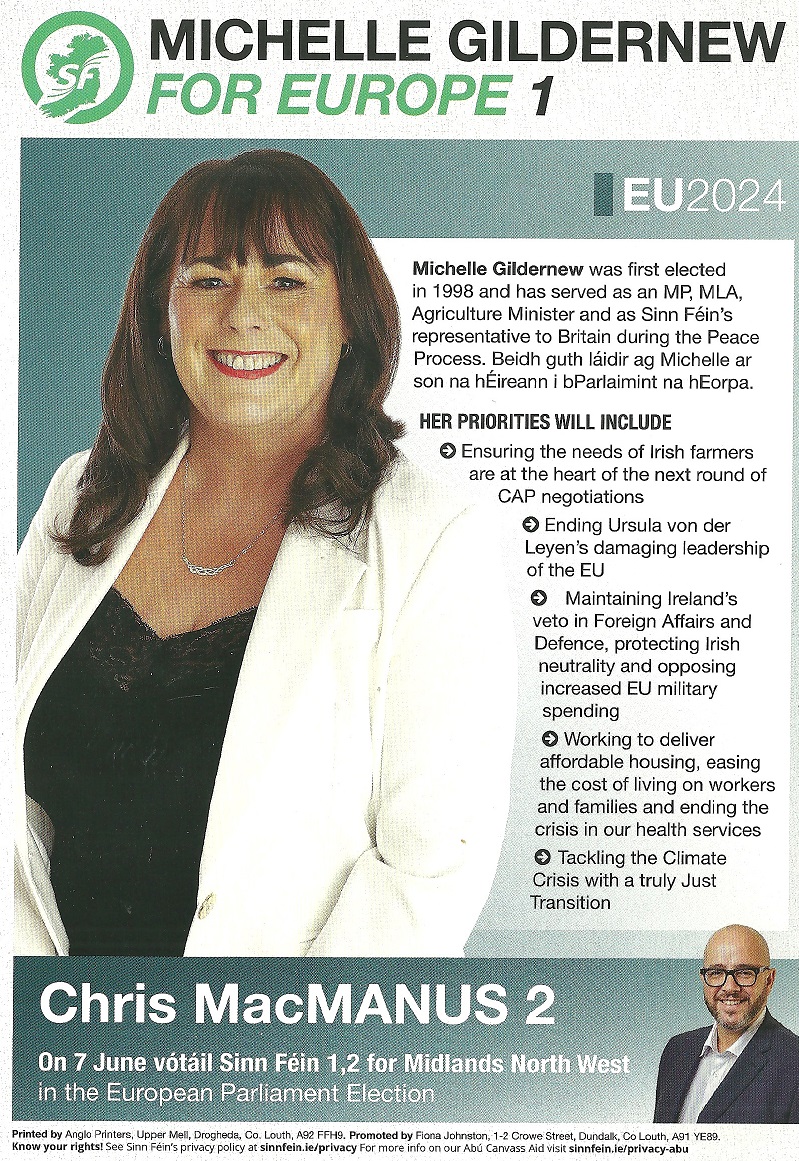 SF

MICHELLE GILDERNEW
FOR EUROPE 1

EU2024

Michelle Gildernew was first elected in 1998 and has served as an MP, MLA, Agriculture Minister and as Sinn Féin's representative to Britain during the Peace Process. Beidh guth láidir ag Michelle ar son na hÉireann i bParlaimint na hEorpa.

HER PRIORITIES WILL INCLUDE

➔ Ensuring the needs of Irish farmers are at the heart of the next round of CAP negotiations

➔ Ending Ursula von der Leyen's damaging leadership of the EU

➔ Maintaining Ireland's veto in Foreign Affairs and Defence, protecting Irish neutrality and opposing increased EU military spending

➔ Working to deliver affordable housing, easing the cost of living on workers and families and ending the crisis in our health services

➔ Tackling the Climate Crisis with a truly Just Transition

Chris MacMANUS 2

On 7 June vótáil Sinn Féin 1,2 for Midlands North West
in the European Parliament Election

Printed by Anglo Printers, Upper Mell, Drogheda, Co. Louth, A92 FFH9. Promoted by Fiona Johnston, 1-2 Crowe Street, Dundalk, Co Louth, A91 YE89.
Know your rights! See Sinn Féin's privacy policy at sinnfein.ie/privacy For more info on our Abú Canvass Aid visit sinnfein.ie/privacy-abu